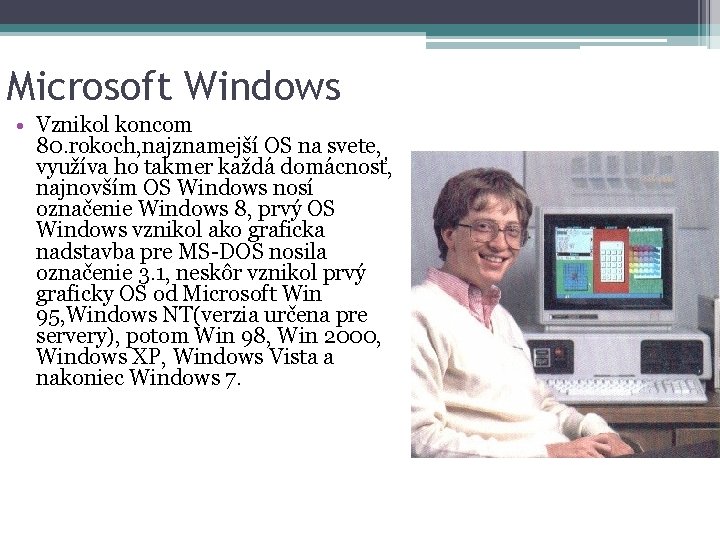 Microsoft Windows

• Vznikol koncom 80.rokoch,najznamejší OS na svete, využíva ho takmer každá domácnosť, najnovším OS Windows nosí označenie Windows 8, prvý OS Windows vznikol ako graficka nadstavba pre MS-DOS nosila označenie 3.1, neskôr vznikol prvý graficky OS od Microsoft Win 95,Windows NT(verzia určena pre servery), potom Win 98, Win 2000, Windows XP, Windows Vista a nakoniec Windows 7.